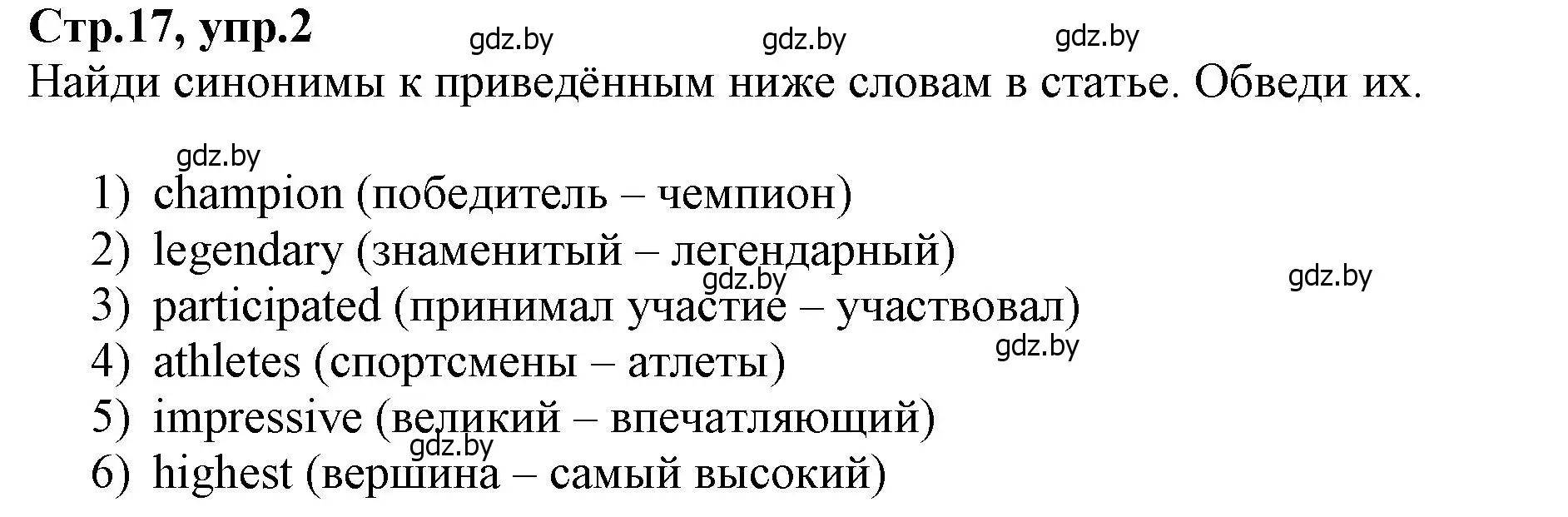 Стр.17, упр.2 gdz.by gdz.by gdz.by
Найди синонимы к приведённым ниже словам в статье. Обведи их.

gdz.by
1) champion (победитель – чемпион)
2) legendary (знаменитый – легендарный)
gdz.by gdz.by
3) participated (принимал участие – участвовал)
gdz.by
4) athletes (спортсмены – атлеты)
5) impressive (великий – впечатляющий)
gdz.by
6) highest (вершина – самый высокий)